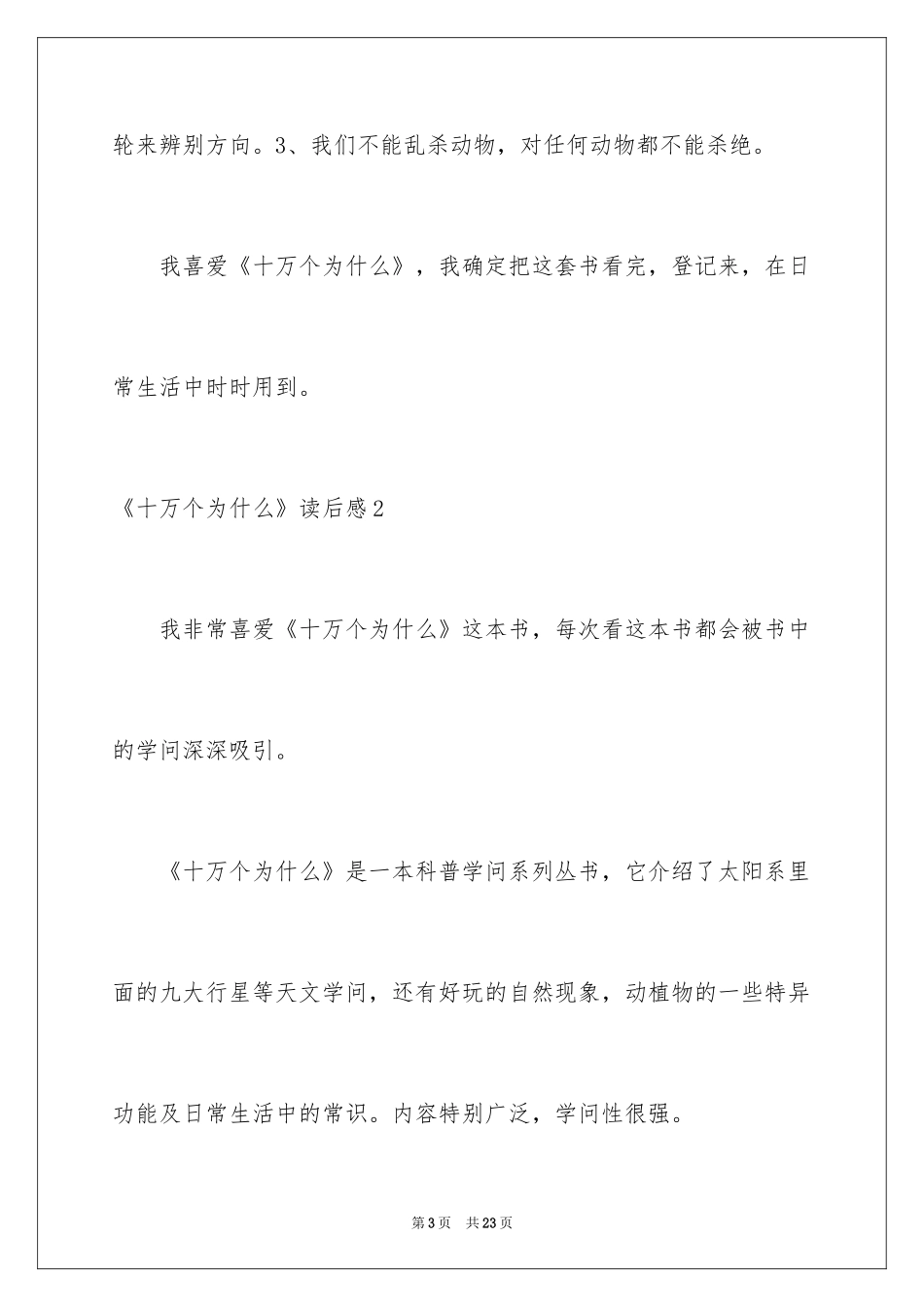 轮来辨别方向。3、我们不能乱杀动物，对任何动物都不能杀绝。

我喜爱《十万个为什么》，我确定把这套书看完，登记来，在日常生活中时时用到。

《十万个为什么》读后感2

我非常喜爱《十万个为什么》这本书，每次看这本书都会被书中的学问深深吸引。

《十万个为什么》是一本科普学问系列丛书，它介绍了太阳系里面的九大行星等天文学问，还有好玩的自然现象，动植物的一些特异功能及日常生活中的常识。内容特别广泛，学问性很强。

第3页 共23页